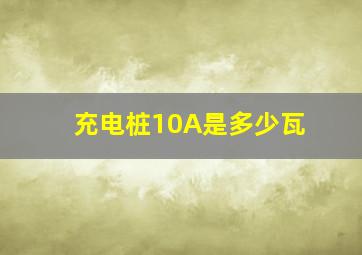 充电桩10A是多少瓦